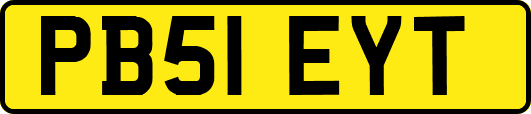 PB51 EYT